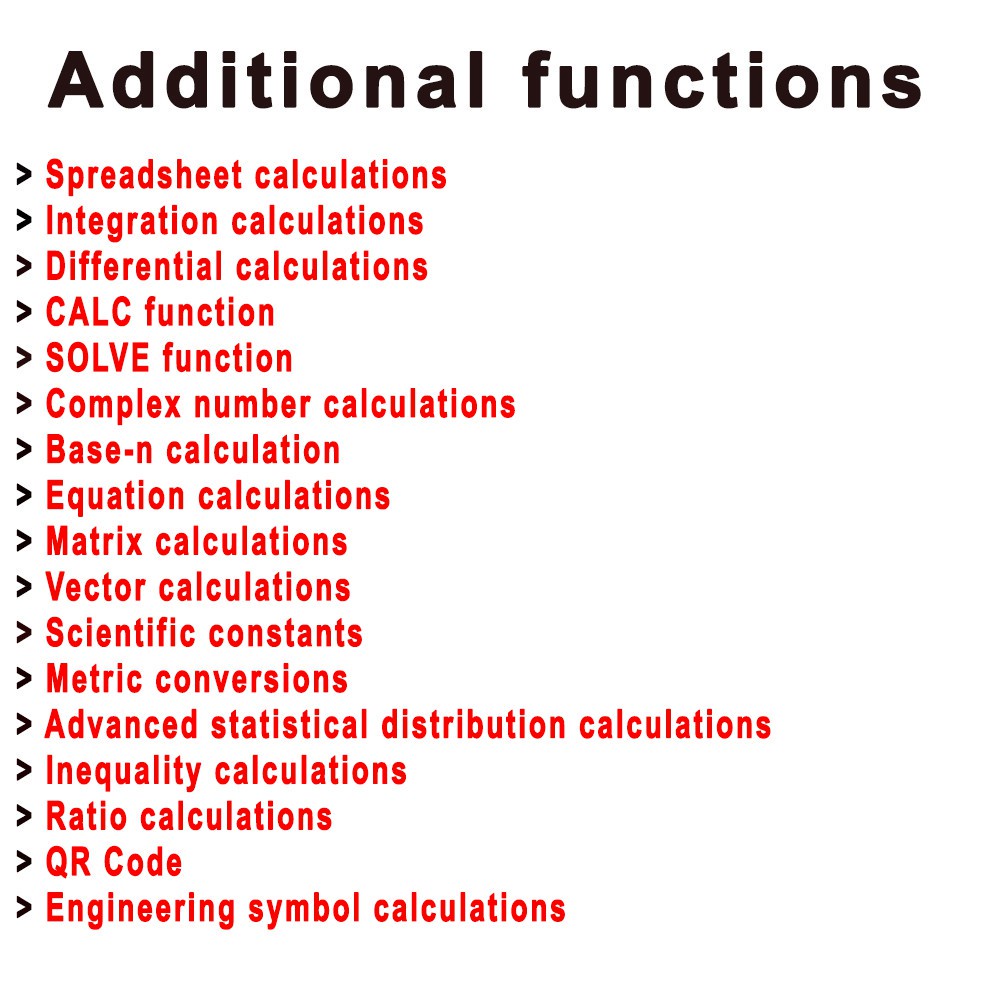 Additional functions

> Spreadsheet calculations
> Integration calculations
> Differential calculations
> CALC function
> SOLVE function
> Complex number calculations
> Base-n calculation
> Equation calculations
> Matrix calculations
> Vector calculations
> Scientific constants
> Metric conversions
> Advanced statistical distribution calculations
> Inequality calculations
> Ratio calculations
> QR Code
> Engineering symbol calculations